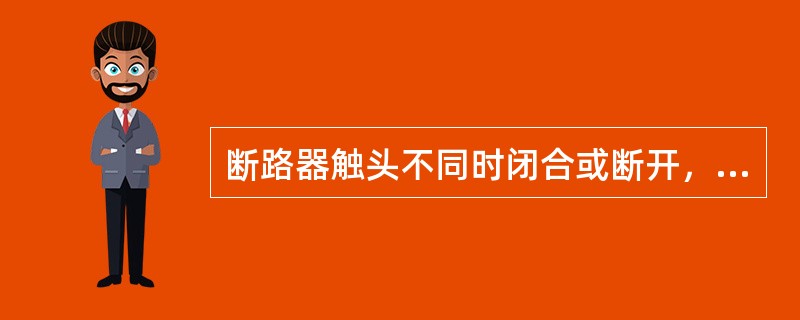 断路器触头不同时闭合或断开，...